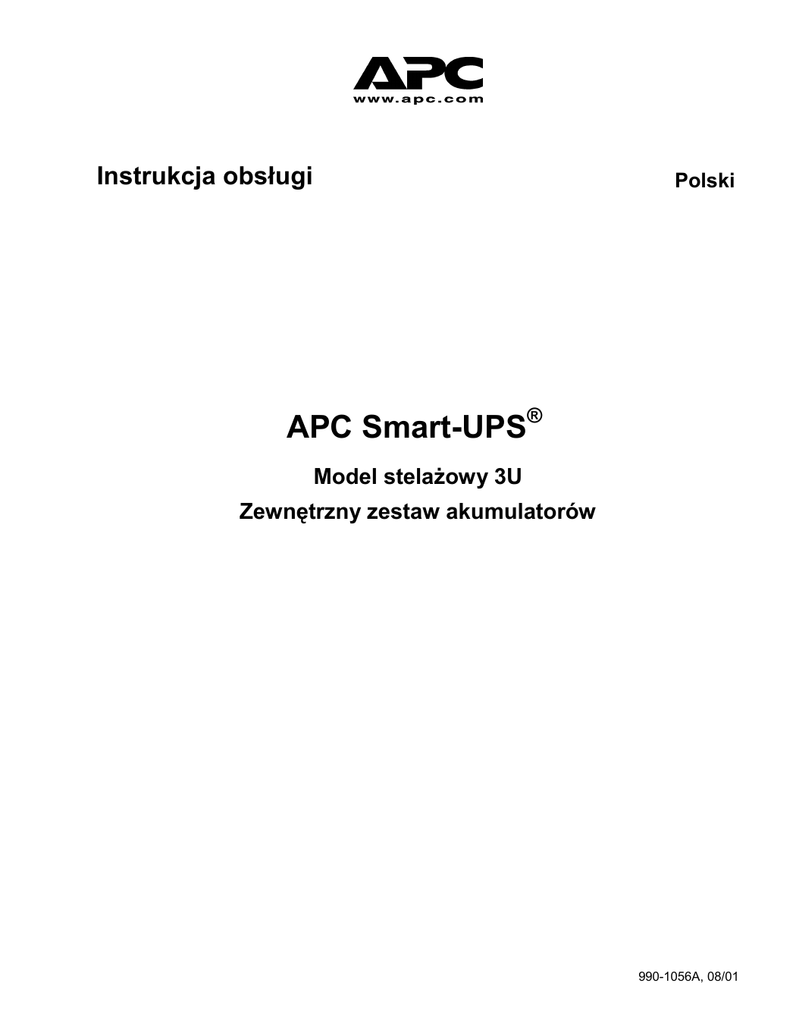 APC
www.apc.com

Instrukcja obsługi

Polski

APC Smart-UPS®

Model stelażowy 3U

Zewnętrzny zestaw akumulatorów

990-1056A, 08/01